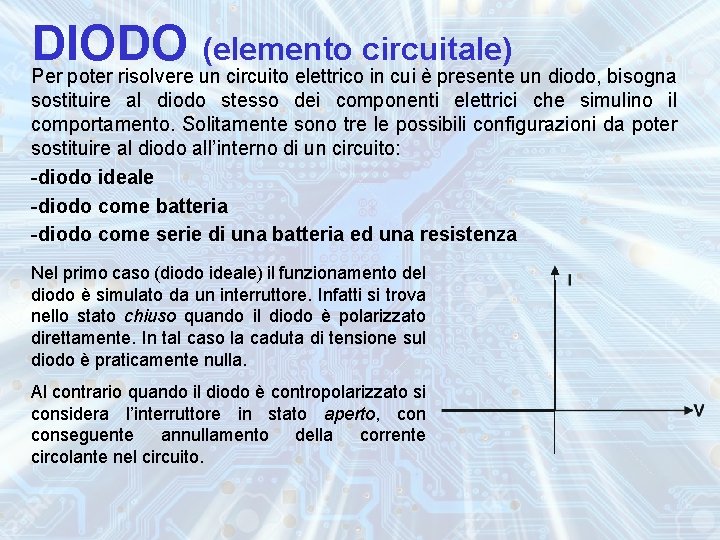 DIODO (elemento circuitale)

Per poter risolvere un circuito elettrico in cui è presente un diodo, bisogna sostituire al diodo stesso dei componenti elettrici che simulino il comportamento. Solitamente sono tre le possibili configurazioni da poter sostituire al diodo all'interno di un circuito:

-diodo ideale
-diodo come batteria
-diodo come serie di una batteria ed una resistenza

Nel primo caso (diodo ideale) il funzionamento del diodo è simulato da un interruttore. Infatti si trova nello stato chiuso quando il diodo è polarizzato direttamente. In tal caso la caduta di tensione sul diodo è praticamente nulla.

Al contrario quando il diodo è contropolarizzato si considera l'interruttore in stato aperto, con conseguente annullamento della corrente circolante nel circuito.

I

V